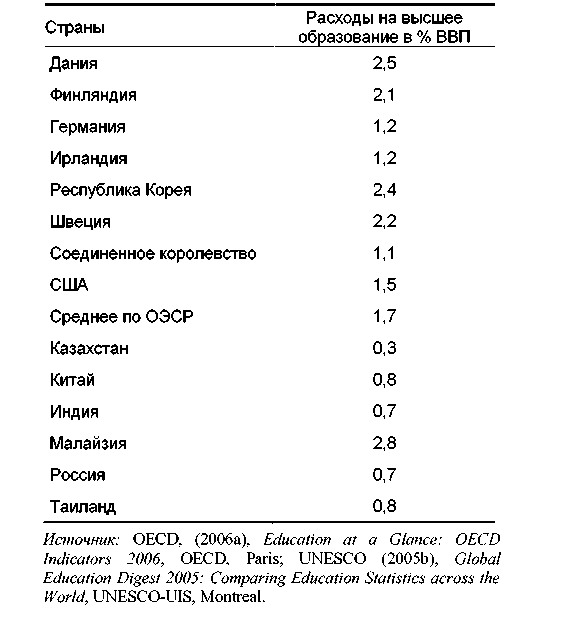 | Страны | Расходы на высшее образование в % ВВП |
|---|---|
| Дания | 2,5 |
| Финляндия | 2,1 |
| Германия | 1,2 |
| Ирландия | 1,2 |
| Республика Корея | 2,4 |
| Швеция | 2,2 |
| Соединенное королевство | 1,1 |
| США | 1,5 |
| Среднее по ОЭСР | 1,7 |
| Казахстан | 0,3 |
| Китай | 0,8 |
| Индия | 0,7 |
| Малайзия | 2,8 |
| Россия | 0,7 |
| Таиланд | 0,8 |

Источник: OECD, (2006a), Education at a Glance: OECD Indicators 2006, OECD, Paris; UNESCO (2005b), Global Education Digest 2005: Comparing Education Statistics across the World, UNESCO-UIS, Montreal.